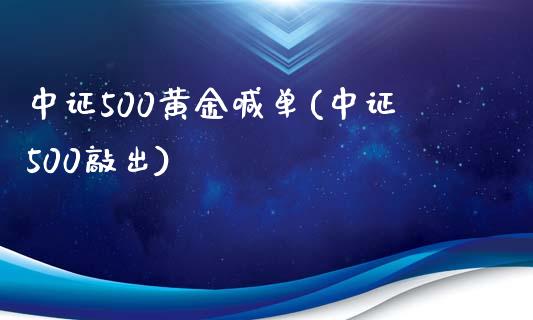 中证500黄金喊单(中证500敲出)